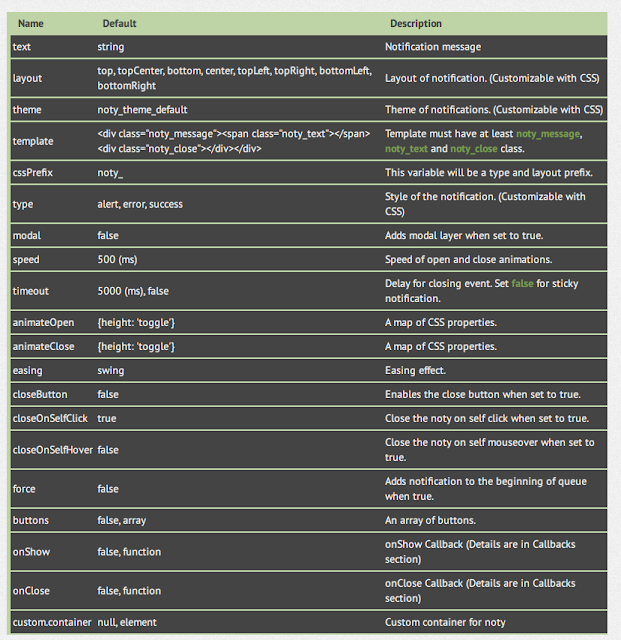 | Name | Default | Description |
|---|---|---|
| text | string | Notification message |
| layout | top, topCenter, bottom, center, topLeft, topRight, bottomLeft, bottomRight | Layout of notification. (Customizable with CSS) |
| theme | noty_theme_default | Theme of notifications. (Customizable with CSS) |
| template | <div class="noty_message"><span class="noty_text"></span><div class="noty_close"></div></div> | Template must have at least noty_message, noty_text and noty_close class. |
| cssPrefix | noty_ | This variable will be a type and layout prefix. |
| type | alert, error, success | Style of the notification. (Customizable with CSS) |
| modal | false | Adds modal layer when set to true. |
| speed | 500 (ms) | Speed of open and close animations. |
| timeout | 5000 (ms), false | Delay for closing event. Set false for sticky notification. |
| animateOpen | {height: 'toggle'} | A map of CSS properties. |
| animateClose | {height: 'toggle'} | A map of CSS properties. |
| easing | swing | Easing effect. |
| closeButton | false | Enables the close button when set to true. |
| closeOnSelfClick | true | Close the noty on self click when set to true. |
| closeOnSelfHover | false | Close the noty on self mouseover when set to true. |
| force | false | Adds notification to the beginning of queue when true. |
| buttons | false, array | An array of buttons. |
| onShow | false, function | onShow Callback (Details are in Callbacks section) |
| onClose | false, function | onClose Callback (Details are in Callbacks section) |
| custom.container | null, element | Custom container for noty |